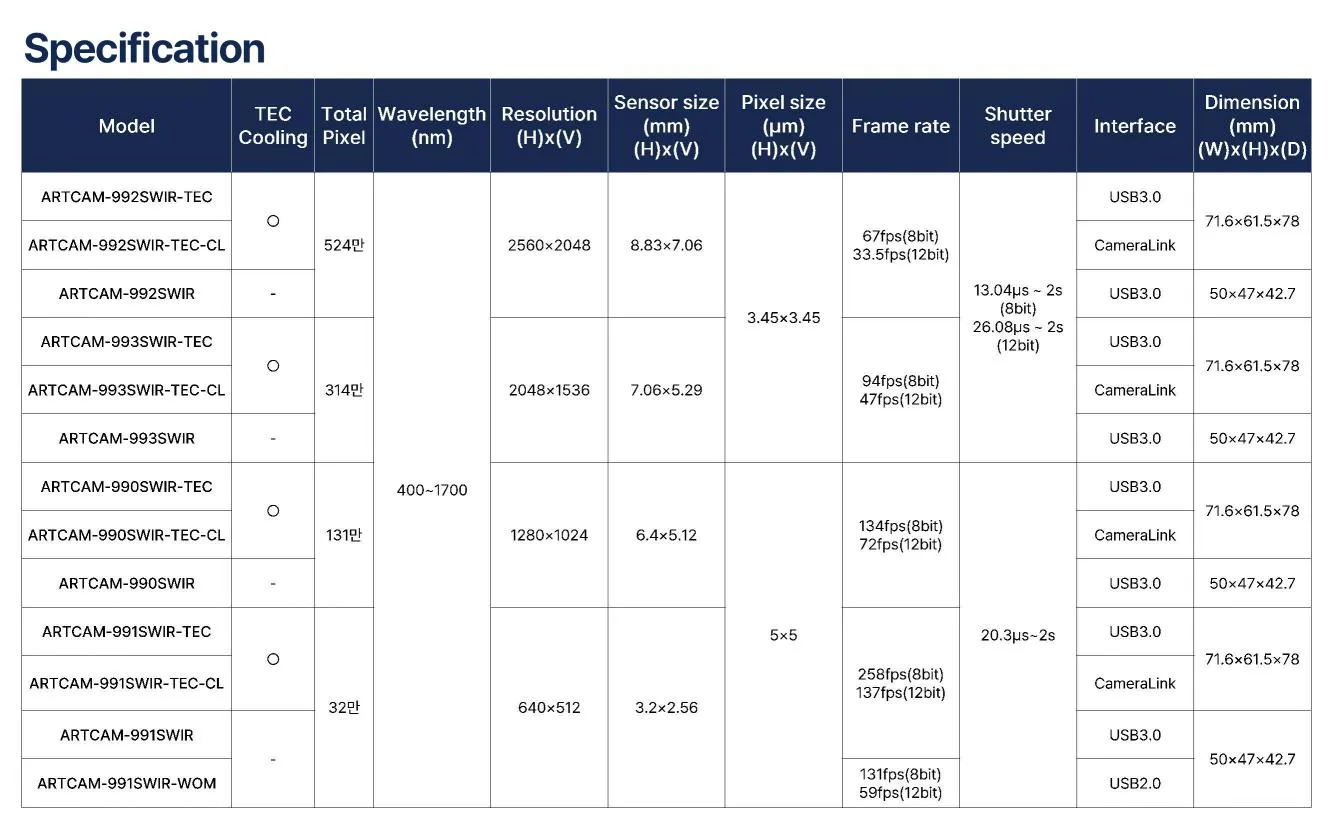 Specification

| Model | TEC Cooling | Total Pixel | Wavelength (nm) | Resolution (H)x(V) | Sensor size (mm) (H)x(V) | Pixel size (μm) (H)x(V) | Frame rate | Shutter speed | Interface | Dimension (mm) (W)x(H)x(D) |
|---|---|---|---|---|---|---|---|---|---|---|
| ARTCAM-992SWIR-TEC | ○ | 524만 | 400~1700 | 2560×2048 | 8.83×7.06 | 3.45×3.45 | 67fps(8bit) 33.5fps(12bit) | 13.04μs ~ 2s (8bit) 26.08μs ~ 2s (12bit) | USB3.0 | 71.6×61.5×78 |
| ARTCAM-992SWIR-TEC-CL | | | | | | | | | CameraLink | |
| ARTCAM-992SWIR | - | | | | | | | | USB3.0 | 50×47×42.7 |
| ARTCAM-993SWIR-TEC | ○ | 314만 | | 2048×1536 | 7.06×5.29 | | 94fps(8bit) 47fps(12bit) | | USB3.0 | 71.6×61.5×78 |
| ARTCAM-993SWIR-TEC-CL | | | | | | | | | CameraLink | |
| ARTCAM-993SWIR | - | | | | | | | | USB3.0 | 50×47×42.7 |
| ARTCAM-990SWIR-TEC | ○ | 131만 | | 1280×1024 | 6.4×5.12 | 5×5 | 134fps(8bit) 72fps(12bit) | 20.3μs~2s | USB3.0 | 71.6×61.5×78 |
| ARTCAM-990SWIR-TEC-CL | | | | | | | | | CameraLink | |
| ARTCAM-990SWIR | - | | | | | | | | USB3.0 | 50×47×42.7 |
| ARTCAM-991SWIR-TEC | ○ | 32만 | | 640×512 | 3.2×2.56 | | 258fps(8bit) 137fps(12bit) | | USB3.0 | 71.6×61.5×78 |
| ARTCAM-991SWIR-TEC-CL | | | | | | | | | CameraLink | |
| ARTCAM-991SWIR | - | | | | | | | | USB3.0 | 50×47×42.7 |
| ARTCAM-991SWIR-WOM | | | | | | | 131fps(8bit) 59fps(12bit) | | USB2.0 | |